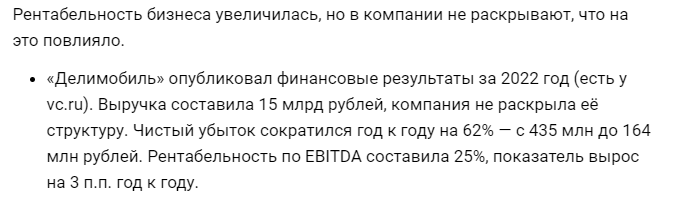 Рентабельность бизнеса увеличилась, но в компании не раскрывают, что на это повлияло.

• «Делимобиль» опубликовал финансовые результаты за 2022 год (есть у vc.ru). Выручка составила 15 млрд рублей, компания не раскрыла её структуру. Чистый убыток сократился год к году на 62% — с 435 млн до 164 млн рублей. Рентабельность по EBITDA составила 25%, показатель вырос на 3 п.п. год к году.